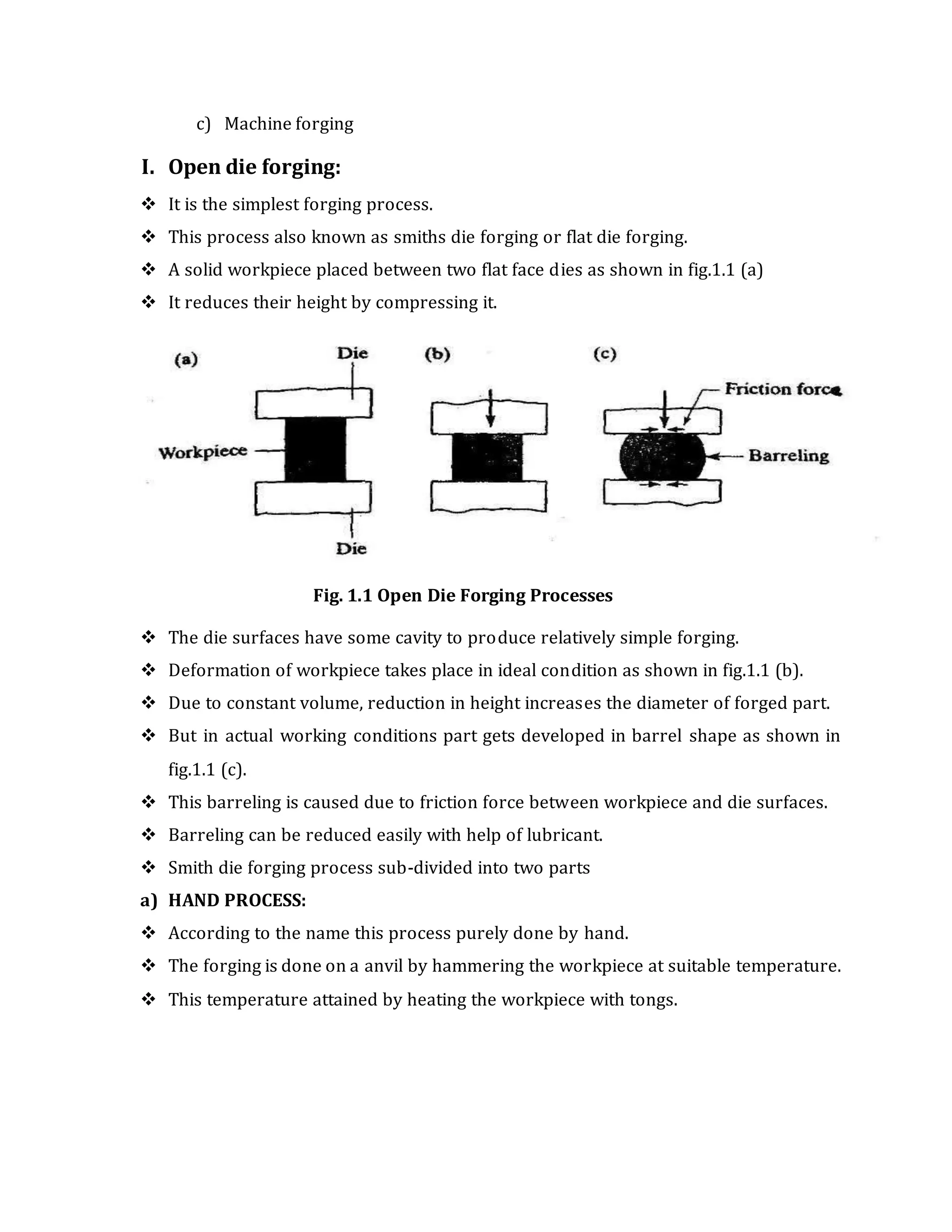 c) Machine forging

I. Open die forging:

❖ It is the simplest forging process.
❖ This process also known as smiths die forging or flat die forging.
❖ A solid workpiece placed between two flat face dies as shown in fig.1.1 (a)
❖ It reduces their height by compressing it.

(a) Die (b) (c) Friction force Workpiece Barreling Die

Fig. 1.1 Open Die Forging Processes

❖ The die surfaces have some cavity to produce relatively simple forging.
❖ Deformation of workpiece takes place in ideal condition as shown in fig.1.1 (b).
❖ Due to constant volume, reduction in height increases the diameter of forged part.
❖ But in actual working conditions part gets developed in barrel shape as shown in fig.1.1 (c).
❖ This barreling is caused due to friction force between workpiece and die surfaces.
❖ Barreling can be reduced easily with help of lubricant.
❖ Smith die forging process sub-divided into two parts

a) HAND PROCESS:

❖ According to the name this process purely done by hand.
❖ The forging is done on a anvil by hammering the workpiece at suitable temperature.
❖ This temperature attained by heating the workpiece with tongs.